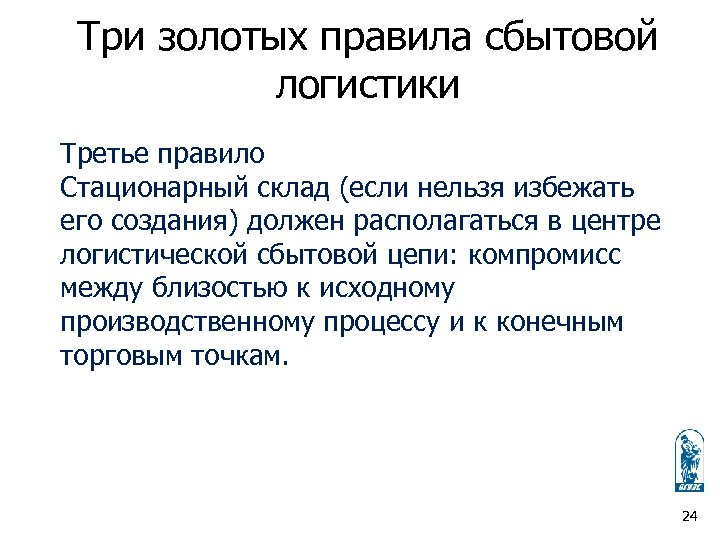 Три золотых правила сбытовой логистики

Третье правило
Стационарный склад (если нельзя избежать его создания) должен располагаться в центре логистической сбытовой цепи: компромисс между близостью к исходному производственному процессу и к конечным торговым точкам.

24